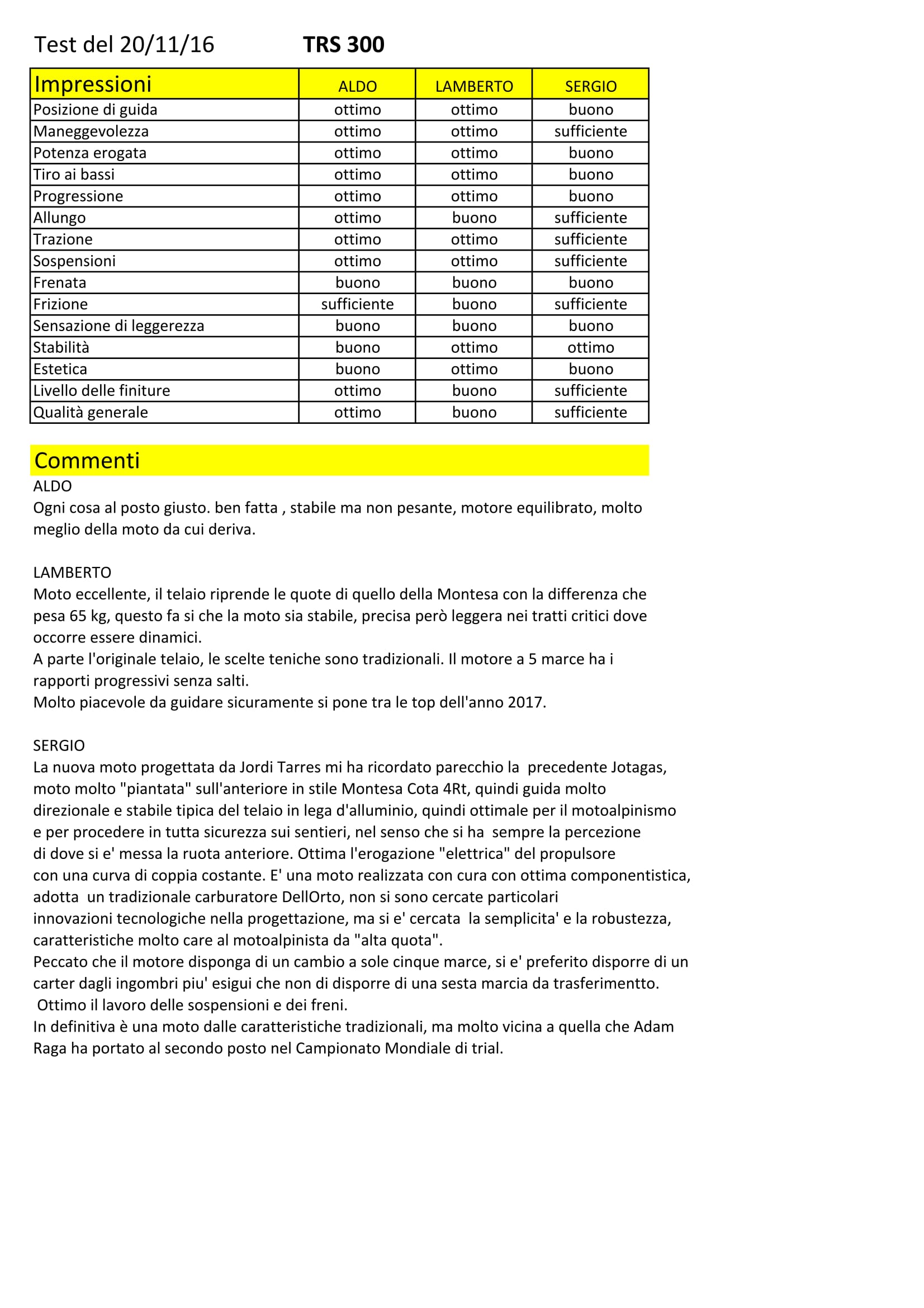 Test del 20/11/16 TRS 300

| Impressioni | ALDO | LAMBERTO | SERGIO |
|---|---|---|---|
| Posizione di guida | ottimo | ottimo | buono |
| Maneggevolezza | ottimo | ottimo | sufficiente |
| Potenza erogata | ottimo | ottimo | buono |
| Tiro ai bassi | ottimo | ottimo | buono |
| Progressione | ottimo | ottimo | buono |
| Allungo | ottimo | buono | sufficiente |
| Trazione | ottimo | ottimo | sufficiente |
| Sospensioni | ottimo | ottimo | sufficiente |
| Frenata | buono | buono | buono |
| Frizione | sufficiente | buono | sufficiente |
| Sensazione di leggerezza | buono | buono | buono |
| Stabilità | buono | ottimo | ottimo |
| Estetica | buono | ottimo | buono |
| Livello delle finiture | ottimo | buono | sufficiente |
| Qualità generale | ottimo | buono | sufficiente |

Commenti
ALDO
Ogni cosa al posto giusto. ben fatta , stabile ma non pesante, motore equilibrato, molto meglio della moto da cui deriva.

LAMBERTO
Moto eccellente, il telaio riprende le quote di quello della Montesa con la differenza che pesa 65 kg, questo fa si che la moto sia stabile, precisa però leggera nei tratti critici dove occorre essere dinamici.
A parte l'originale telaio, le scelte teniche sono tradizionali. Il motore a 5 marce ha i rapporti progressivi senza salti.
Molto piacevole da guidare sicuramente si pone tra le top dell'anno 2017.

SERGIO
La nuova moto progettata da Jordi Tarres mi ha ricordato parecchio la precedente Jotagas, moto molto "piantata" sull'anteriore in stile Montesa Cota 4Rt, quindi guida molto direzionale e stabile tipica del telaio in lega d'alluminio, quindi ottimale per il motoalpinismo e per procedere in tutta sicurezza sui sentieri, nel senso che si ha sempre la percezione di dove si e' messa la ruota anteriore. Ottima l'erogazione "elettrica" del propulsore con una curva di coppia costante. E' una moto realizzata con cura con ottima componentistica, adotta un tradizionale carburatore DellOrto, non si sono cercate particolari innovazioni tecnologiche nella progettazione, ma si e' cercata la semplicita' e la robustezza, caratteristiche molto care al motoalpinista da "alta quota".
Peccato che il motore disponga di un cambio a sole cinque marce, si e' preferito disporre di un carter dagli ingombri piu' esigui che non di disporre di una sesta marcia da trasferimentto.
Ottimo il lavoro delle sospensioni e dei freni.
In definitiva è una moto dalle caratteristiche tradizionali, ma molto vicina a quella che Adam Raga ha portato al secondo posto nel Campionato Mondiale di trial.